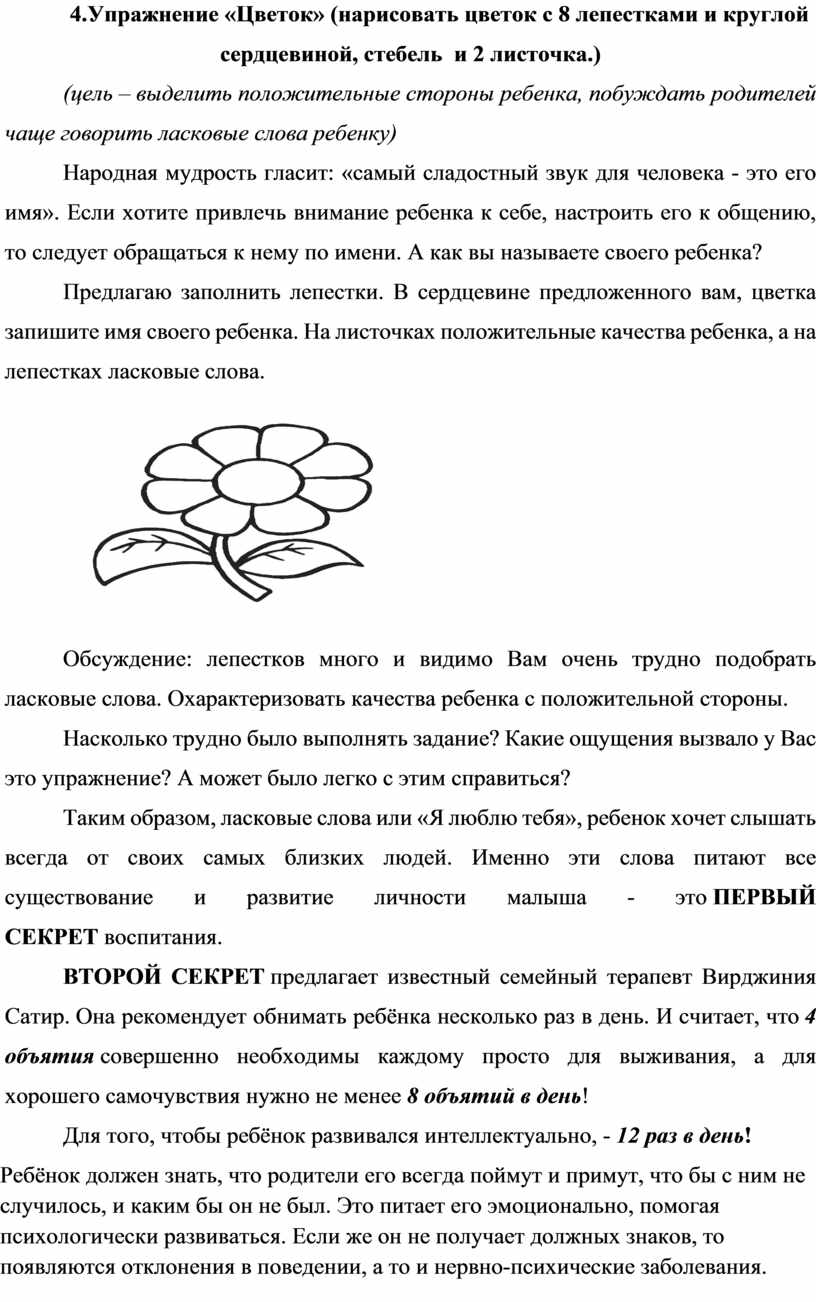 4.Упражнение «Цветок» (нарисовать цветок с 8 лепестками и круглой сердцевиной, стебель и 2 листочка.)

(цель – выделить положительные стороны ребенка, побуждать родителей чаще говорить ласковые слова ребенку)

Народная мудрость гласит: «самый сладостный звук для человека - это его имя». Если хотите привлечь внимание ребенка к себе, настроить его к общению, то следует обращаться к нему по имени. А как вы называете своего ребенка?

Предлагаю заполнить лепестки. В сердцевине предложенного вам, цветка запишите имя своего ребенка. На листочках положительные качества ребенка, а на лепестках ласковые слова.

Обсуждение: лепестков много и видимо Вам очень трудно подобрать ласковые слова. Охарактеризовать качества ребенка с положительной стороны.

Насколько трудно было выполнять задание? Какие ощущения вызвало у Вас это упражнение? А может было легко с этим справиться?

Таким образом, ласковые слова или «Я люблю тебя», ребенок хочет слышать всегда от своих самых близких людей. Именно эти слова питают все существование и развитие личности малыша - это ПЕРВЫЙ СЕКРЕТ воспитания.

ВТОРОЙ СЕКРЕТ предлагает известный семейный терапевт Вирджиния Сатир. Она рекомендует обнимать ребёнка несколько раз в день. И считает, что 4 объятия совершенно необходимы каждому просто для выживания, а для хорошего самочувствия нужно не менее 8 объятий в день!

Для того, чтобы ребёнок развивался интеллектуально, - 12 раз в день!

Ребёнок должен знать, что родители его всегда поймут и примут, что бы с ним не случилось, и каким бы он не был. Это питает его эмоционально, помогая психологически развиваться. Если же он не получает должных знаков, то появляются отклонения в поведении, а то и нервно-психические заболевания.